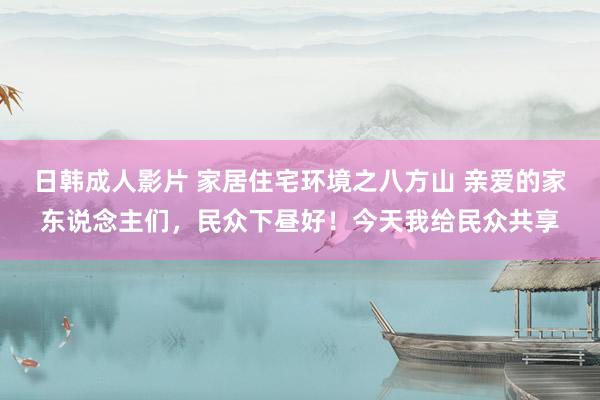 日韩成人影片 家居住宅环境之八方山 亲爱的家东说念主们，民众下昼好！今天我给民众共享